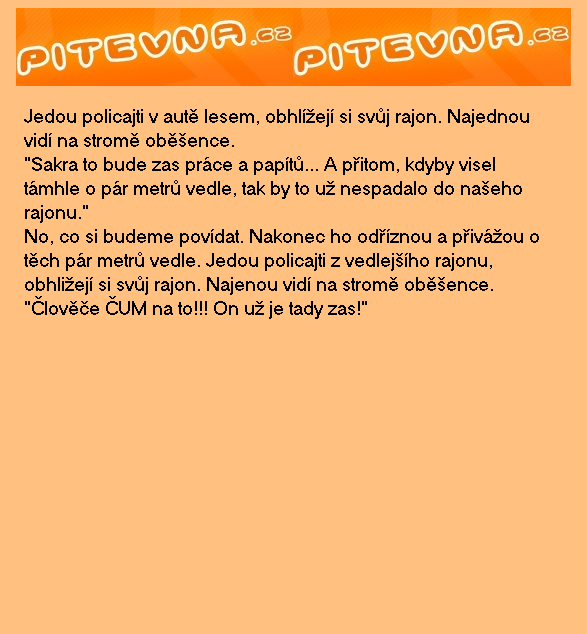 PITEVNA.cz PITEVNA.cz

Jedou policajti v autě lesem, obhlížejí si svůj rajon. Najednou vidí na stromě oběšence.

"Sakra to bude zas práce a papítů... A přitom, kdyby visel támhle o pár metrů vedle, tak by to už nespadalo do našeho rajonu."

No, co si budeme povídat. Nakonec ho odříznou a přivážou o těch pár metrů vedle. Jedou policajti z vedlejšího rajonu, obhližejí si svůj rajon. Najenou vidí na stromě oběšence.

"Člověče ČUM na to!!! On už je tady zas!"